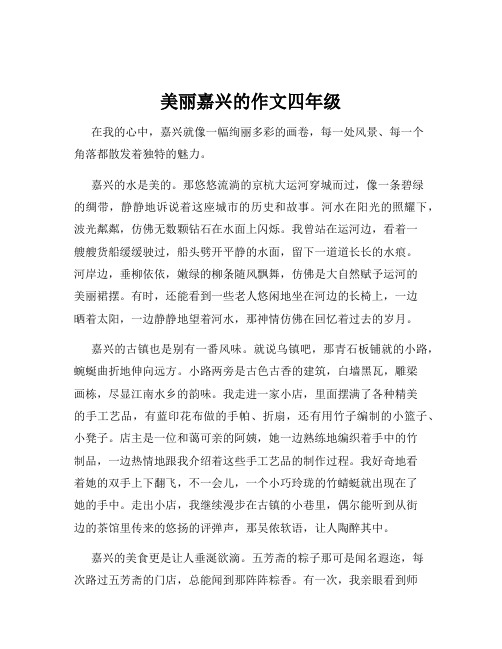 美丽嘉兴的作文四年级

在我的心中，嘉兴就像一幅绚丽多彩的画卷，每一处风景、每一个角落都散发着独特的魅力。

嘉兴的水是美的。那悠悠流淌的京杭大运河穿城而过，像一条碧绿的绸带，静静地诉说着这座城市的历史和故事。河水在阳光的照耀下，波光粼粼，仿佛无数颗钻石在水面上闪烁。我曾站在运河边，看着一艘艘货船缓缓驶过，船头劈开平静的水面，留下一道道长长的水痕。河岸边，垂柳依依，嫩绿的柳条随风飘舞，仿佛是大自然赋予运河的美丽裙摆。有时，还能看到一些老人悠闲地坐在河边的长椅上，一边晒着太阳，一边静静地望着河水，那神情仿佛在回忆着过去的岁月。

嘉兴的古镇也是别有一番风味。就说乌镇吧，那青石板铺就的小路，蜿蜒曲折地伸向远方。小路两旁是古色古香的建筑，白墙黑瓦，雕梁画栋，尽显江南水乡的韵味。我走进一家小店，里面摆满了各种精美的手工艺品，有蓝印花布做的手帕、折扇，还有用竹子编制的小篮子、小凳子。店主是一位和蔼可亲的阿姨，她一边熟练地编织着手中的竹制品，一边热情地跟我介绍着这些手工艺品的制作过程。我好奇地看着她的双手上下翻飞，不一会儿，一个小巧玲珑的竹蜻蜓就出现在了她的手中。走出小店，我继续漫步在古镇的小巷里，偶尔能听到从街边的茶馆里传来的悠扬的评弹声，那吴侬软语，让人陶醉其中。

嘉兴的美食更是让人垂涎欲滴。五芳斋的粽子那可是闻名遐迩，每次路过五芳斋的门店，总能闻到那阵阵粽香。有一次，我亲眼看到师